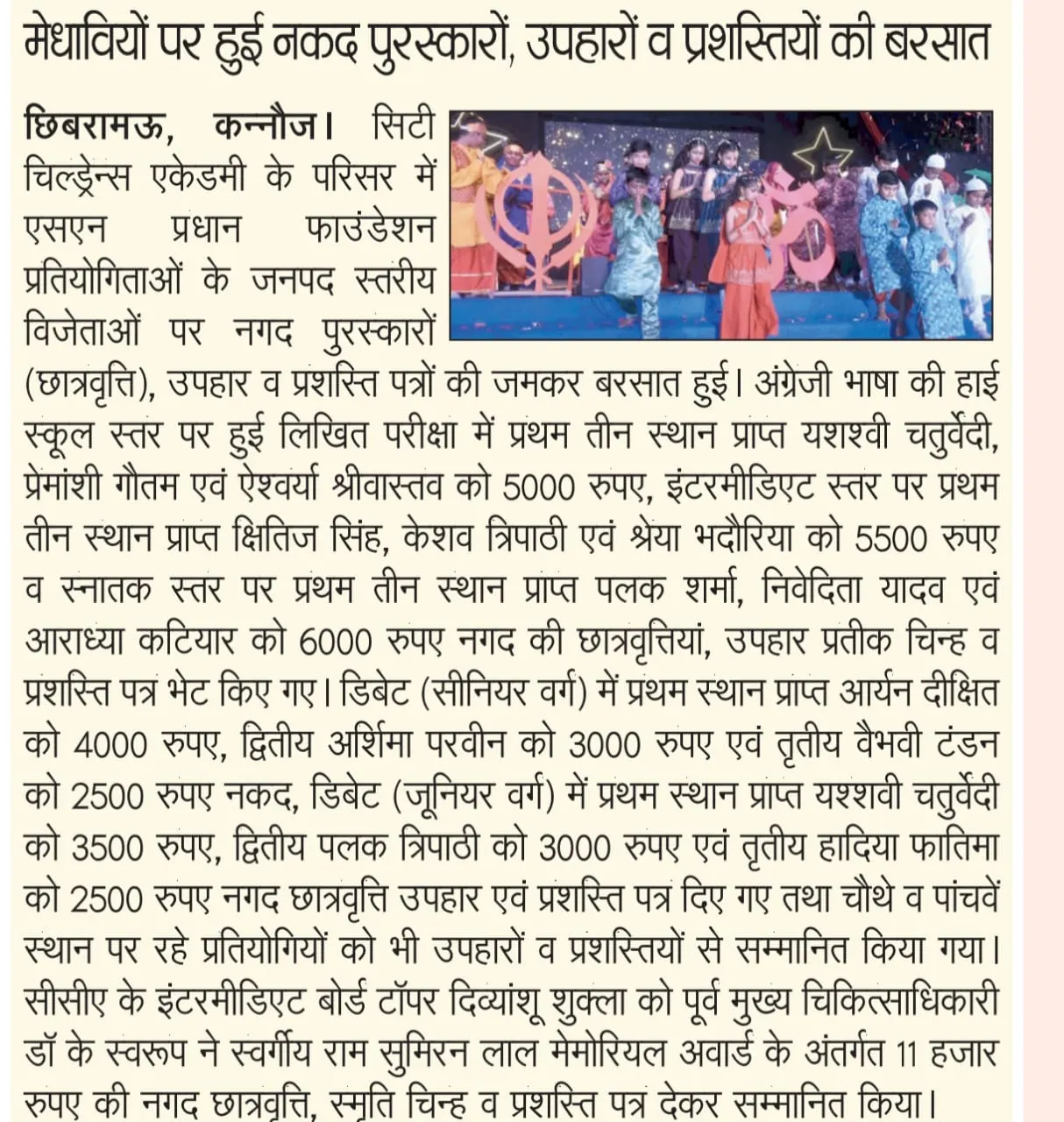 मेधावियों पर हुई नकद पुरस्कारों, उपहारों व प्रशस्तियों की बरसात

छिबरामऊ, कन्नौज। सिटी चिल्ड्रेन्स एकेडमी के परिसर में एसएन प्रधान फाउंडेशन प्रतियोगिताओं के जनपद स्तरीय विजेताओं पर नगद पुरस्कारों (छात्रवृत्ति), उपहार व प्रशस्ति पत्रों की जमकर बरसात हुई। अंग्रेजी भाषा की हाई स्कूल स्तर पर हुई लिखित परीक्षा में प्रथम तीन स्थान प्राप्त यशश्वी चतुर्वेदी, प्रेमांशी गौतम एवं ऐश्वर्या श्रीवास्तव को 5000 रुपए, इंटरमीडिएट स्तर पर प्रथम तीन स्थान प्राप्त क्षितिज सिंह, केशव त्रिपाठी एवं श्रेया भदौरिया को 5500 रुपए व स्नातक स्तर पर प्रथम तीन स्थान प्राप्त पलक शर्मा, निवेदिता यादव एवं आराध्या कटियार को 6000 रुपए नगद की छात्रवृत्तियां, उपहार प्रतीक चिन्ह व प्रशस्ति पत्र भेट किए गए। डिबेट (सीनियर वर्ग) में प्रथम स्थान प्राप्त आर्यन दीक्षित को 4000 रुपए, द्वितीय अर्शिमा परवीन को 3000 रुपए एवं तृतीय वैभवी टंडन को 2500 रुपए नकद, डिबेट (जूनियर वर्ग) में प्रथम स्थान प्राप्त यशश्वी चतुर्वेदी को 3500 रुपए, द्वितीय पलक त्रिपाठी को 3000 रुपए एवं तृतीय हादिया फातिमा को 2500 रुपए नगद छात्रवृत्ति उपहार एवं प्रशस्ति पत्र दिए गए तथा चौथे व पांचवें स्थान पर रहे प्रतियोगियों को भी उपहारों व प्रशस्तियों से सम्मानित किया गया। सीसीए के इंटरमीडिएट बोर्ड टॉपर दिव्यांशू शुक्ला को पूर्व मुख्य चिकित्साधिकारी डॉ के स्वरूप ने स्वर्गीय राम सुमिरन लाल मेमोरियल अवार्ड के अंतर्गत 11 हजार रुपए की नगद छात्रवृत्ति, स्मृति चिन्ह व प्रशस्ति पत्र देकर सम्मानित किया।